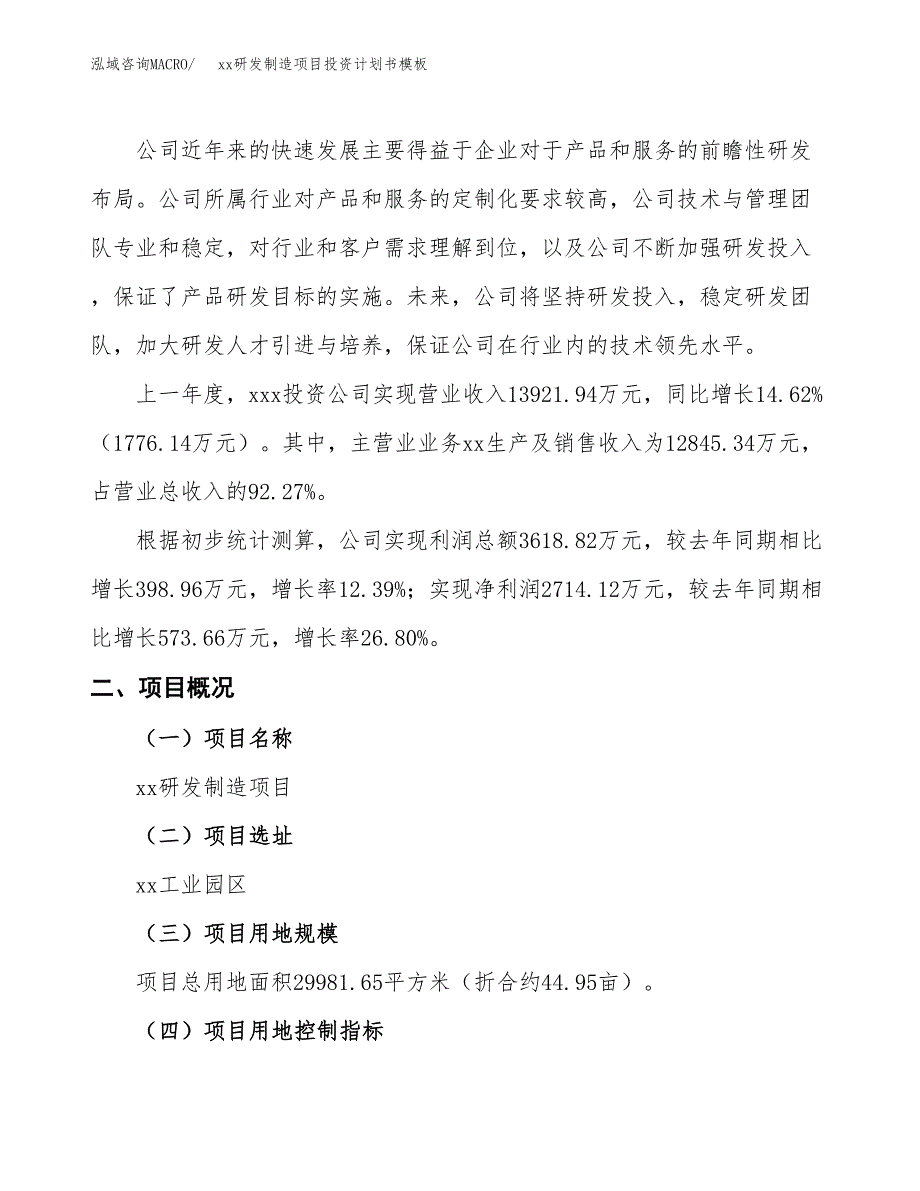 泓域咨询MACRO/　　xx研发制造项目投资计划书模板

公司近年来的快速发展主要得益于企业对于产品和服务的前瞻性研发布局。公司所属行业对产品和服务的定制化要求较高，公司技术与管理团队专业和稳定，对行业和客户需求理解到位，以及公司不断加强研发投入，保证了产品研发目标的实施。未来，公司将坚持研发投入，稳定研发团队，加大研发人才引进与培养，保证公司在行业内的技术领先水平。

上一年度，xxx投资公司实现营业收入13921.94万元，同比增长14.62%（1776.14万元）。其中，主营业业务xx生产及销售收入为12845.34万元，占营业总收入的92.27%。

根据初步统计测算，公司实现利润总额3618.82万元，较去年同期相比增长398.96万元，增长率12.39%；实现净利润2714.12万元，较去年同期相比增长573.66万元，增长率26.80%。

二、项目概况

（一）项目名称

xx研发制造项目

（二）项目选址

xx工业园区

（三）项目用地规模

项目总用地面积29981.65平方米（折合约44.95亩）。

（四）项目用地控制指标